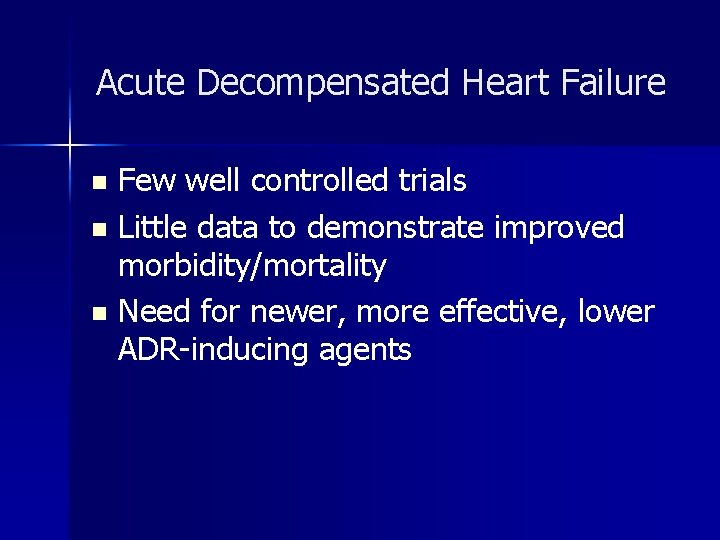 Acute Decompensated Heart Failure

• Few well controlled trials
• Little data to demonstrate improved morbidity/mortality
• Need for newer, more effective, lower ADR-inducing agents